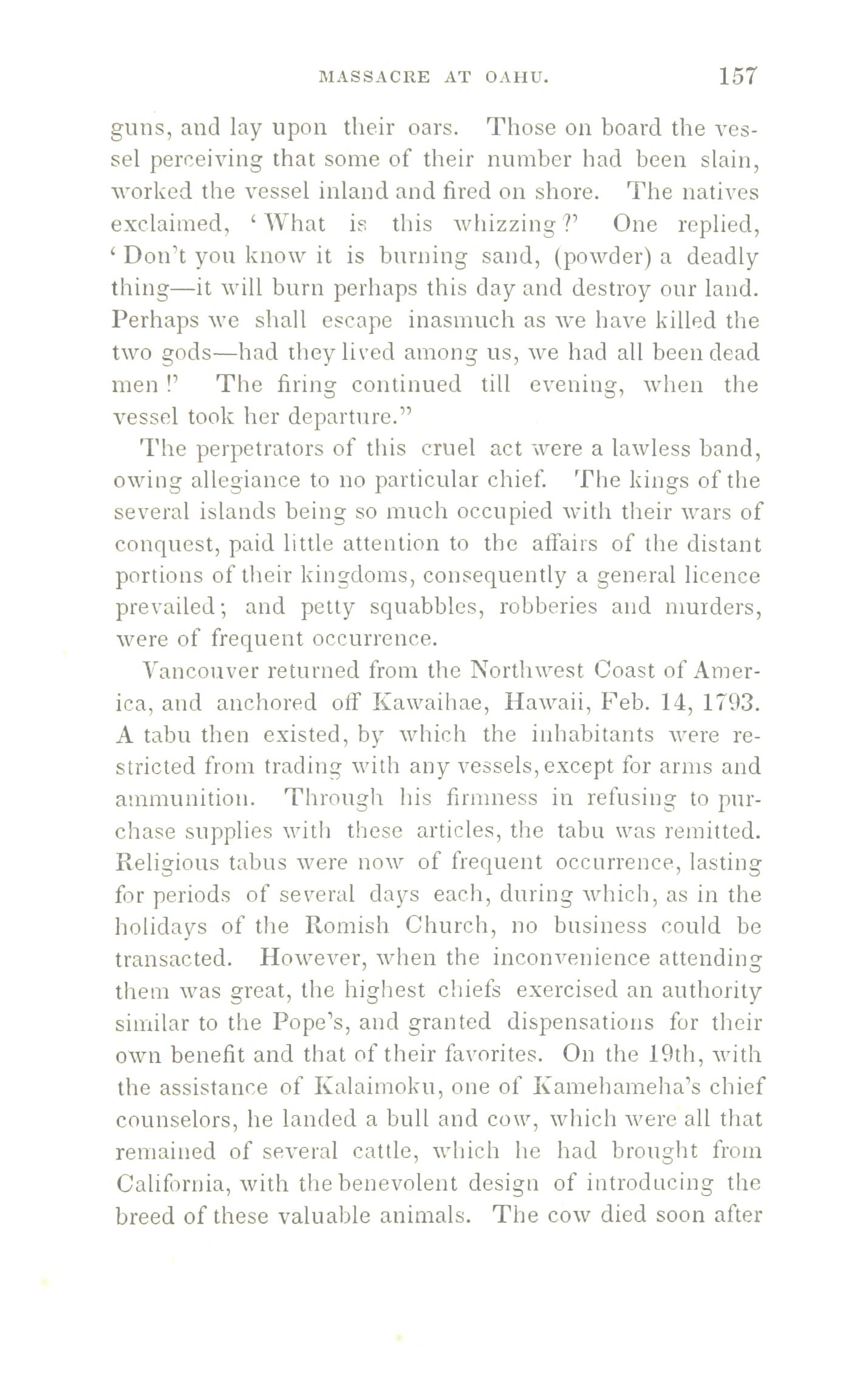 MASSACRE AT OAHU. 157

guns, and lay upon their oars. Those on board the vessel perceiving that some of their number had been slain, worked the vessel inland and fired on shore. The natives exclaimed, 'What is this whizzing?' One replied, 'Don't you know it is burning sand, (powder) a deadly thing—it will burn perhaps this day and destroy our land. Perhaps we shall escape inasmuch as we have killed the two gods—had they lived among us, we had all been dead men!' The firing continued till evening, when the vessel took her departure."

The perpetrators of this cruel act were a lawless band, owing allegiance to no particular chief. The kings of the several islands being so much occupied with their wars of conquest, paid little attention to the affairs of the distant portions of their kingdoms, consequently a general licence prevailed; and petty squabbles, robberies and murders, were of frequent occurrence.

Vancouver returned from the Northwest Coast of America, and anchored off Kawaihae, Hawaii, Feb. 14, 1793. A tabu then existed, by which the inhabitants were restricted from trading with any vessels, except for arms and ammunition. Through his firmness in refusing to purchase supplies with these articles, the tabu was remitted. Religious tabus were now of frequent occurrence, lasting for periods of several days each, during which, as in the holidays of the Romish Church, no business could be transacted. However, when the inconvenience attending them was great, the highest chiefs exercised an authority similar to the Pope's, and granted dispensations for their own benefit and that of their favorites. On the 19th, with the assistance of Kalaimoku, one of Kamehameha's chief counselors, he landed a bull and cow, which were all that remained of several cattle, which he had brought from California, with the benevolent design of introducing the breed of these valuable animals. The cow died soon after